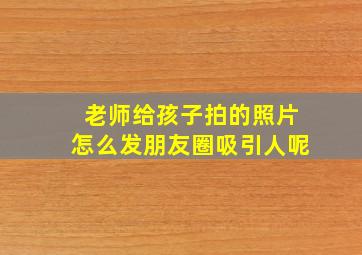 老师给孩子拍的照片
怎么发朋友圈吸引人呢